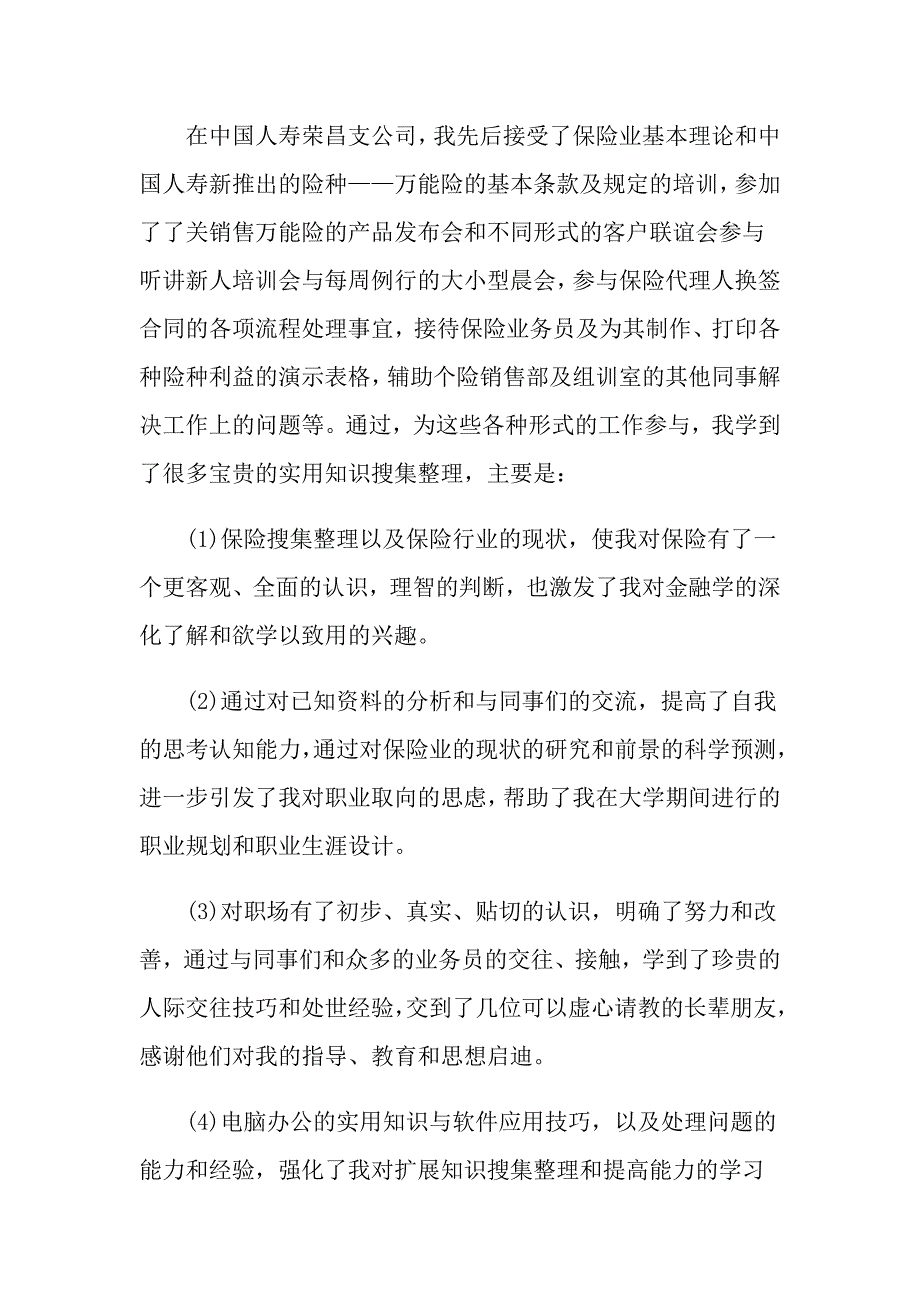 在中国人寿荣昌支公司，我先后接受了保险业基本理论和中国人寿新推出的险种——万能险的基本条款及规定的培训，参加了了关销售万能险的产品发布会和不同形式的客户联谊会参与听讲新人培训会与每周例行的大小型晨会，参与保险代理人换签合同的各项流程处理事宜，接待保险业务员及为其制作、打印各种险种利益的演示表格，辅助个险销售部及组训室的其他同事解决工作上的问题等。通过，为这些各种形式的工作参与，我学到了很多宝贵的实用知识搜集整理，主要是：

(1)保险搜集整理以及保险行业的现状，使我对保险有了一个更客观、全面的认识，理智的判断，也激发了我对金融学的深化了解和欲学以致用的兴趣。

(2)通过对已知资料的分析和与同事们的交流，提高了自我的思考认知能力，通过对保险业的现状的研究和前景的科学预测，进一步引发了我对职业取向的思虑，帮助了我在大学期间进行的职业规划和职业生涯设计。

(3)对职场有了初步、真实、贴切的认识，明确了努力和改善，通过与同事们和众多的业务员的交往、接触，学到了珍贵的人际交往技巧和处世经验，交到了几位可以虚心请教的长辈朋友，感谢他们对我的指导、教育和思想启迪。

(4)电脑办公的实用知识与软件应用技巧，以及处理问题的能力和经验，强化了我对扩展知识搜集整理和提高能力的学习